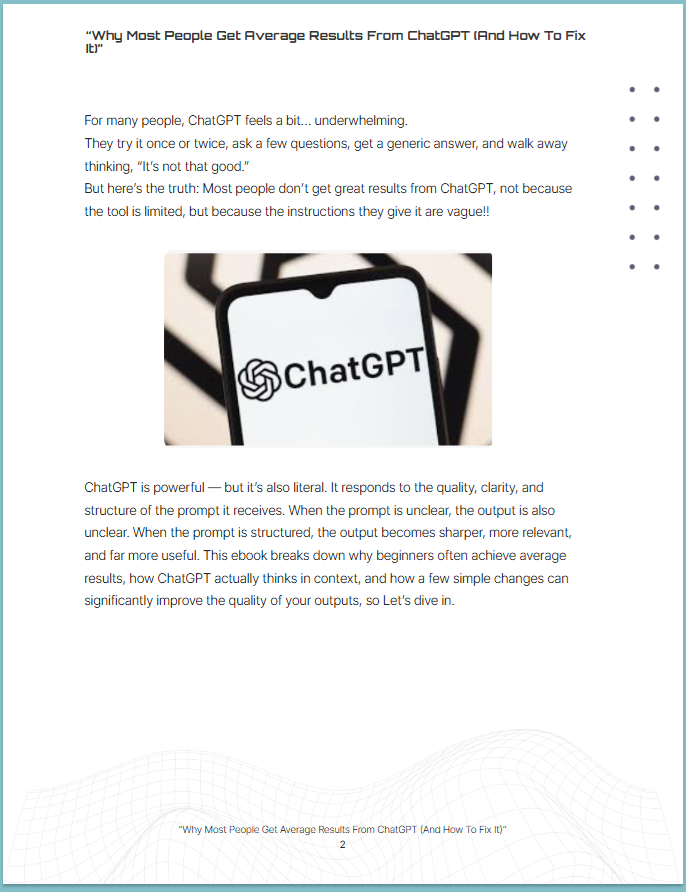 "Why Most People Get Average Results From ChatGPT (And How To Fix It)"

For many people, ChatGPT feels a bit... underwhelming.
They try it once or twice, ask a few questions, get a generic answer, and walk away thinking, "It's not that good."
But here's the truth: Most people don't get great results from ChatGPT, not because the tool is limited, but because the instructions they give it are vague!!

ChatGPT

ChatGPT is powerful — but it's also literal. It responds to the quality, clarity, and structure of the prompt it receives. When the prompt is unclear, the output is also unclear. When the prompt is structured, the output becomes sharper, more relevant, and far more useful. This ebook breaks down why beginners often achieve average results, how ChatGPT actually thinks in context, and how a few simple changes can significantly improve the quality of your outputs, so Let's dive in.

"Why Most People Get Average Results From ChatGPT (And How To Fix It)"
2